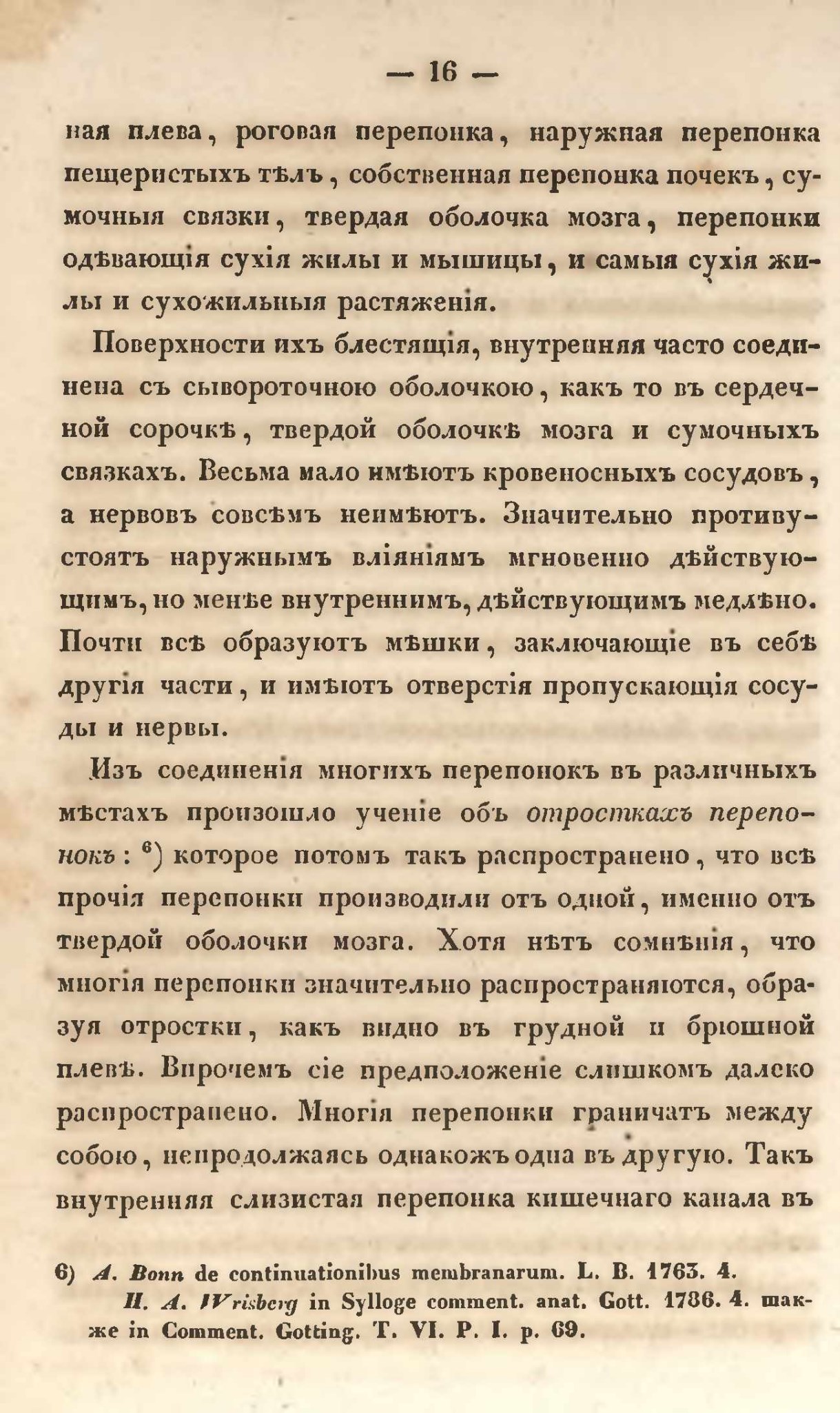 — 16 —

ная плева, роговая перепонка, наружная перепонка пещеристыхъ тѣлъ, собственная перепонка почекъ, сумочныя связки, твердая оболочка мозга, перепонки одѣвающія сухія жилы и мышицы, и самыя сухія жилы и сухожильныя растяженія.

Поверхности ихъ блестящія, внутренняя часто соединена съ сывороточною оболочкою, какъ то въ сердечной сорочкѣ, твердой оболочкѣ мозга и сумочныхъ связкахъ. Весьма мало имѣютъ кровеносныхъ сосудовъ, а нервовъ совсѣмъ неимѣютъ. Значительно противустоятъ наружнымъ вліяніямъ мгновенно дѣйствующимъ, но менѣе внутреннимъ, дѣйствующимъ медлѣно. Почти всѣ образуютъ мѣшки, заключающіе въ себѣ другія части, и имѣютъ отверстія пропускающія сосуды и нервы.

Изъ соединенія многихъ перепонокъ въ различныхъ мѣстахъ произошло ученіе объ отросткахъ перепонокъ: $^6$) которое потомъ такъ распространено, что всѣ прочія перепонки производили отъ одной, именно отъ твердой оболочки мозга. Хотя нѣтъ сомнѣнія, что многія перепонки значительно распространяются, образуя отростки, какъ видно въ грудной и брюшной плевѣ. Впрочемъ сіе предположеніе слишкомъ далеко распространено. Многія перепонки граничатъ между собою, непродолжаясь однакожъ одна въ другую. Такъ внутренняя слизистая перепонка кишечнаго канала въ

6) A. Bonn de continuationibus membranarum. L. B. 1763. 4.
H. A. Wrisberg in Sylloge comment. anat. Gott. 1786. 4. также in Comment. Gotting. T. VI. P. I. p. 69.